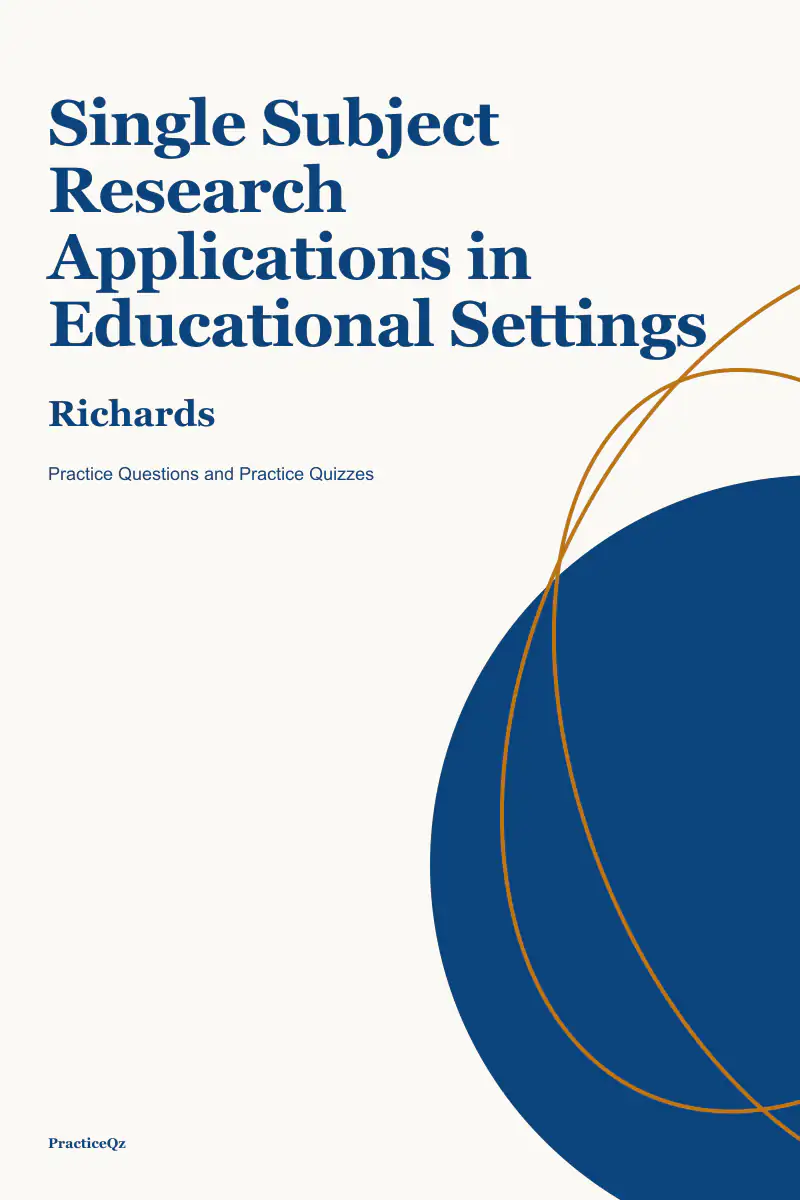 Single Subject Research Applications in Educational Settings

Richards

Practice Questions and Practice Quizzes

PracticeQz